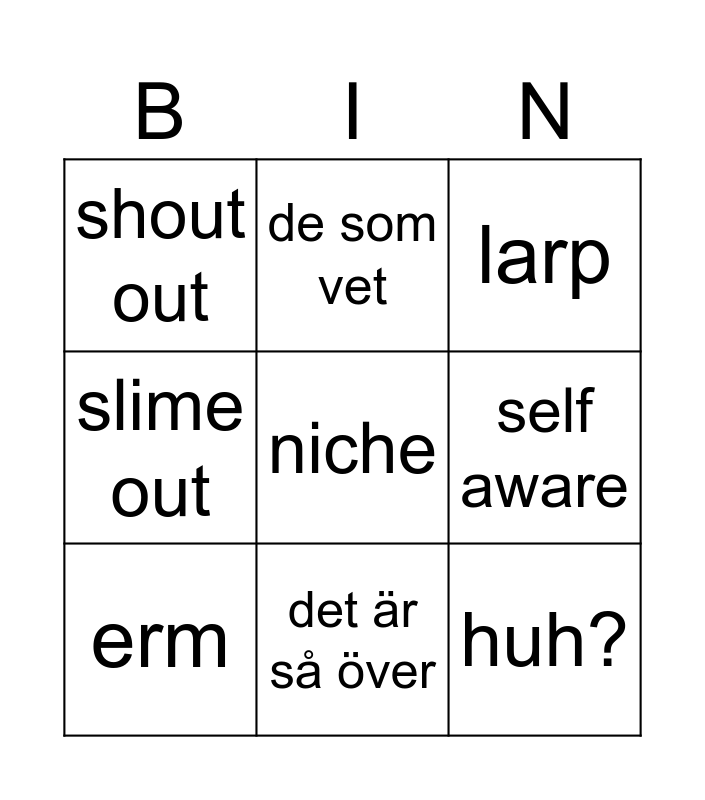 | B | I | N |
|---|---|---|
| shout out | de som vet | larp |
| slime out | niche | self aware |
| erm | det är så över | huh? |